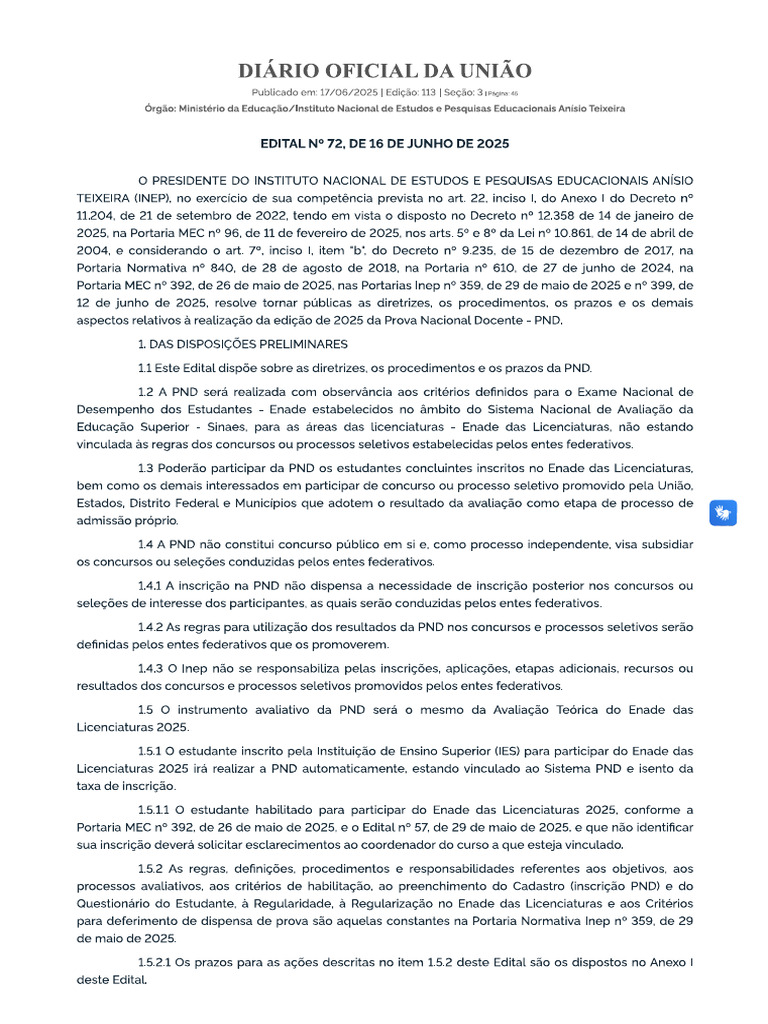 DIÁRIO OFICIAL DA UNIÃO

Publicado em: 17/06/2025 | Edição: 113 | Seção: 3 | Página: 46

Órgão: Ministério da Educação/Instituto Nacional de Estudos e Pesquisas Educacionais Anísio Teixeira

EDITAL Nº 72, DE 16 DE JUNHO DE 2025

O PRESIDENTE DO INSTITUTO NACIONAL DE ESTUDOS E PESQUISAS EDUCACIONAIS ANÍSIO TEIXEIRA (INEP), no exercício de sua competência prevista no art. 22, inciso I, do Anexo I do Decreto nº 11.204, de 21 de setembro de 2022, tendo em vista o disposto no Decreto nº 12.358 de 14 de janeiro de 2025, na Portaria MEC nº 96, de 11 de fevereiro de 2025, nos arts. 5º e 8º da Lei nº 10.861, de 14 de abril de 2004, e considerando o art. 7º, inciso I, item "b", do Decreto nº 9.235, de 15 de dezembro de 2017, na Portaria Normativa nº 840, de 28 de agosto de 2018, na Portaria nº 610, de 27 de junho de 2024, na Portaria MEC nº 392, de 26 de maio de 2025, nas Portarias Inep nº 359, de 29 de maio de 2025 e nº 399, de 12 de junho de 2025, resolve tornar públicas as diretrizes, os procedimentos, os prazos e os demais aspectos relativos à realização da edição de 2025 da Prova Nacional Docente - PND.

1. DAS DISPOSIÇÕES PRELIMINARES

1.1 Este Edital dispõe sobre as diretrizes, os procedimentos e os prazos da PND.

1.2 A PND será realizada com observância aos critérios definidos para o Exame Nacional de Desempenho dos Estudantes - Enade estabelecidos no âmbito do Sistema Nacional de Avaliação da Educação Superior - Sinaes, para as áreas das licenciaturas - Enade das Licenciaturas, não estando vinculada às regras dos concursos ou processos seletivos estabelecidas pelos entes federativos.

1.3 Poderão participar da PND os estudantes concluintes inscritos no Enade das Licenciaturas, bem como os demais interessados em participar de concurso ou processo seletivo promovido pela União, Estados, Distrito Federal e Municípios que adotem o resultado da avaliação como etapa de processo de admissão próprio.

1.4 A PND não constitui concurso público em si e, como processo independente, visa subsidiar os concursos ou seleções conduzidas pelos entes federativos.

1.4.1 A inscrição na PND não dispensa a necessidade de inscrição posterior nos concursos ou seleções de interesse dos participantes, as quais serão conduzidas pelos entes federativos.

1.4.2 As regras para utilização dos resultados da PND nos concursos e processos seletivos serão definidas pelos entes federativos que os promoverem.

1.4.3 O Inep não se responsabiliza pelas inscrições, aplicações, etapas adicionais, recursos ou resultados dos concursos e processos seletivos promovidos pelos entes federativos.

1.5 O instrumento avaliativo da PND será o mesmo da Avaliação Teórica do Enade das Licenciaturas 2025.

1.5.1 O estudante inscrito pela Instituição de Ensino Superior (IES) para participar do Enade das Licenciaturas 2025 irá realizar a PND automaticamente, estando vinculado ao Sistema PND e isento da taxa de inscrição.

1.5.1.1 O estudante habilitado para participar do Enade das Licenciaturas 2025, conforme a Portaria MEC nº 392, de 26 de maio de 2025, e o Edital nº 57, de 29 de maio de 2025, e que não identificar sua inscrição deverá solicitar esclarecimentos ao coordenador do curso a que esteja vinculado.

1.5.2 As regras, definições, procedimentos e responsabilidades referentes aos objetivos, aos processos avaliativos, aos critérios de habilitação, ao preenchimento do Cadastro (inscrição PND) e do Questionário do Estudante, à Regularidade, à Regularização no Enade das Licenciaturas e aos Critérios para deferimento de dispensa de prova são aquelas constantes na Portaria Normativa Inep nº 359, de 29 de maio de 2025.

1.5.2.1 Os prazos para as ações descritas no item 1.5.2 deste Edital são os dispostos no Anexo I deste Edital.